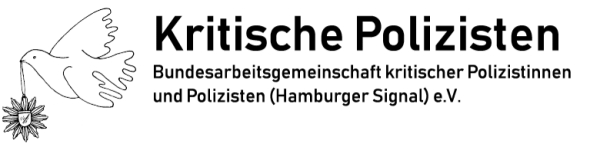 Kritische Polizisten

Bundesarbeitsgemeinschaft kritischer Polizistinnen und Polizisten (Hamburger Signal) e.V.